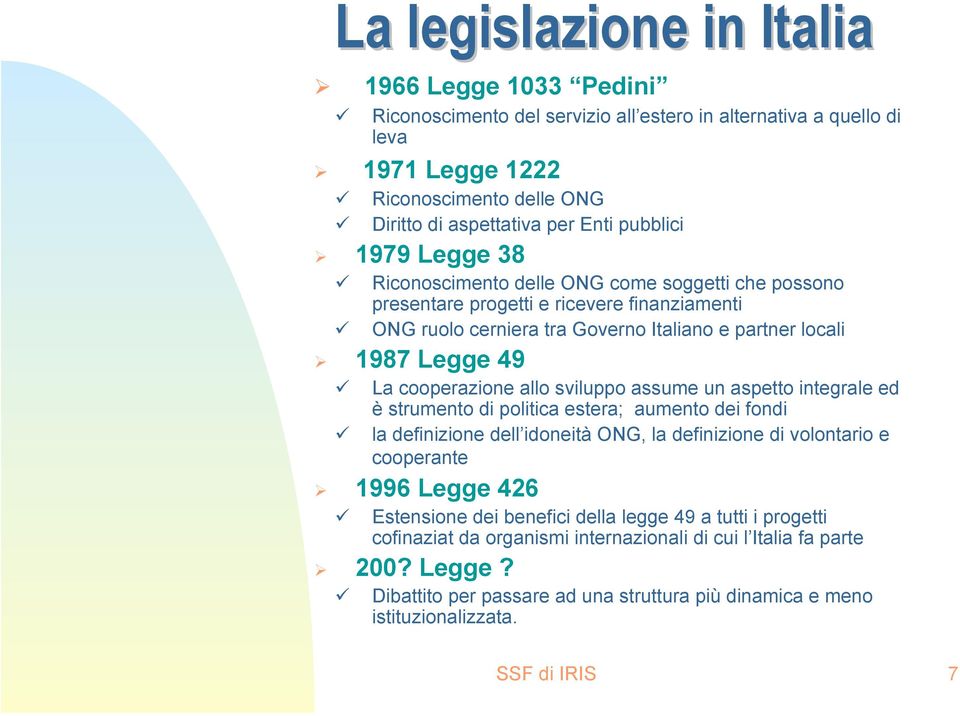 La legislazione in Italia

1966 Legge 1033 “Pedini”
Riconoscimento del servizio all’estero in alternativa a quello di leva

1971 Legge 1222
Riconoscimento delle ONG
Diritto di aspettativa per Enti pubblici

1979 Legge 38
Riconoscimento delle ONG come soggetti che possono presentare progetti e ricevere finanziamenti
ONG ruolo cerniera tra Governo Italiano e partner locali

1987 Legge 49
La cooperazione allo sviluppo assume un aspetto integrale ed è strumento di politica estera; aumento dei fondi
la definizione dell’idoneità ONG, la definizione di volontario e cooperante

1996 Legge 426
Estensione dei benefici della legge 49 a tutti i progetti cofinaziat da organismi internazionali di cui l’Italia fa parte

200? Legge ?
Dibattito per passare ad una struttura più dinamica e meno istituzionalizzata.

SSF di IRIS

7